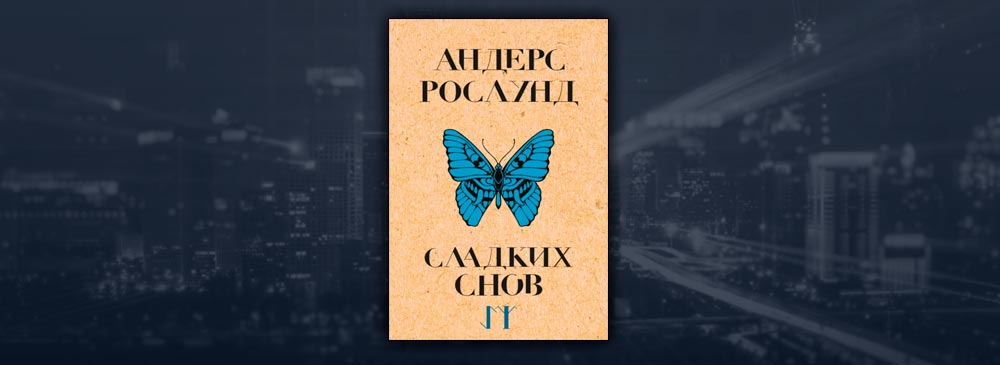 АНДЕРС
РОСЛУНД

СЛАДКИХ
СНОВ